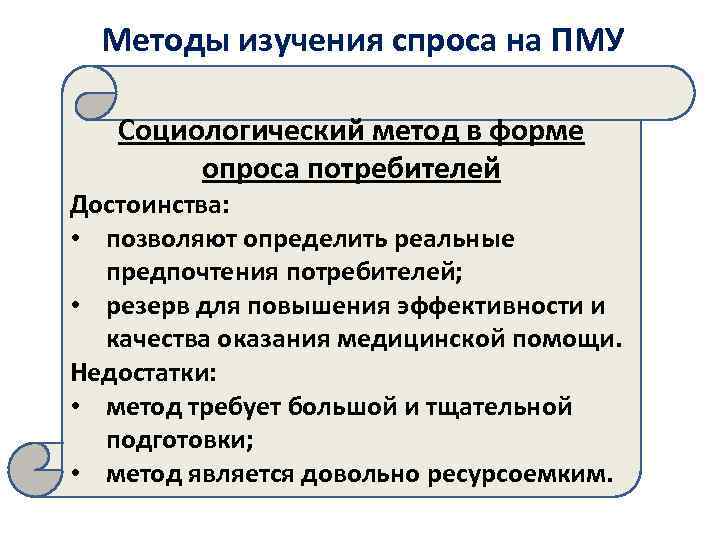 Методы изучения спроса на ПМУ

Социологический метод в форме опроса потребителей

Достоинства:
• позволяют определить реальные предпочтения потребителей;
• резерв для повышения эффективности и качества оказания медицинской помощи.

Недостатки:
• метод требует большой и тщательной подготовки;
• метод является довольно ресурсоемким.